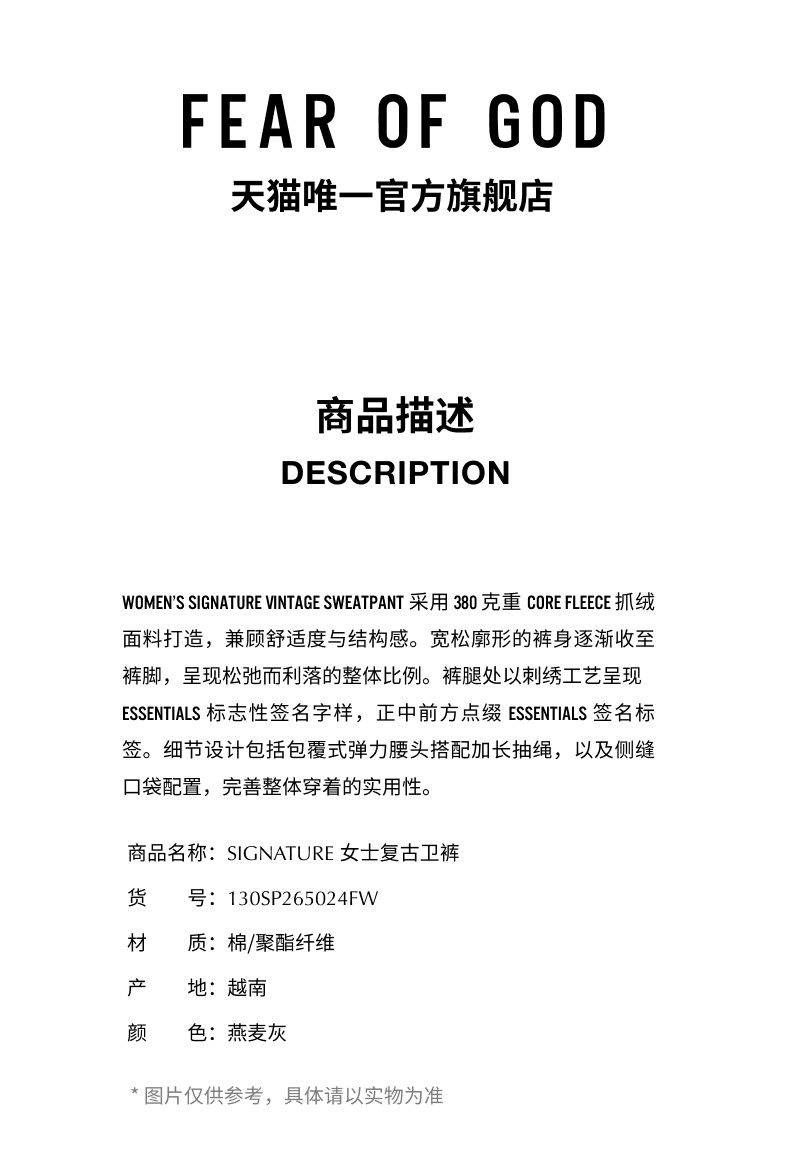 FEAR OF GOD
天猫唯一官方旗舰店

商品描述
DESCRIPTION

WOMEN'S SIGNATURE VINTAGE SWEATPANT 采用 380 克重 CORE FLEECE 抓绒面料打造，兼顾舒适度与结构感。宽松廓形的裤身逐渐收至裤脚，呈现松弛而利落的整体比例。裤腿处以刺绣工艺呈现 ESSENTIALS 标志性签名字样，正中前方点缀 ESSENTIALS 签名标签。细节设计包括包覆式弹力腰头搭配加长抽绳，以及侧缝口袋配置，完善整体穿着的实用性。

商品名称：SIGNATURE 女士复古卫裤
货　号：130SP265024FW
材　质：棉/聚酯纤维
产　地：越南
颜　色：燕麦灰

* 图片仅供参考，具体请以实物为准